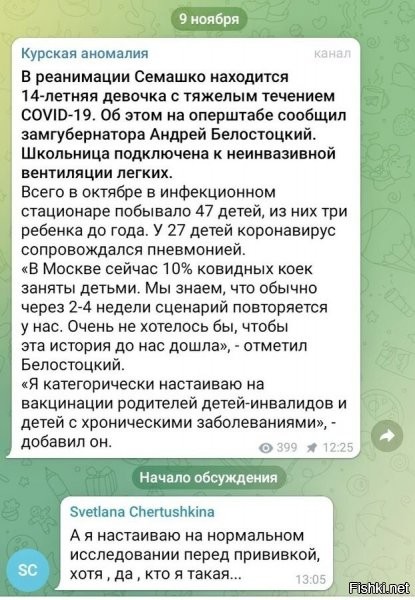 9 ноября

Курская аномалия
канал

В реанимации Семашко находится 14-летняя девочка с тяжелым течением COVID-19. Об этом на оперштабе сообщил замгубернатора Андрей Белостоцкий. Школьница подключена к неинвазивной вентиляции легких.
Всего в октябре в инфекционном стационаре побывало 47 детей, из них три ребенка до года. У 27 детей коронавирус сопровождался пневмонией.
«В Москве сейчас 10% ковидных коек заняты детьми. Мы знаем, что обычно через 2-4 недели сценарий повторяется у нас. Очень не хотелось бы, чтобы эта история до нас дошла», - отметил Белостоцкий.
«Я категорически настаиваю на вакцинации родителей детей-инвалидов и детей с хроническими заболеваниями», - добавил он.
399 12:25

Начало обсуждения

SC
Svetlana Chertushkina
А я настаиваю на нормальном исследовании перед прививкой, хотя , да , кто я такая...
13:05

Fishki.net